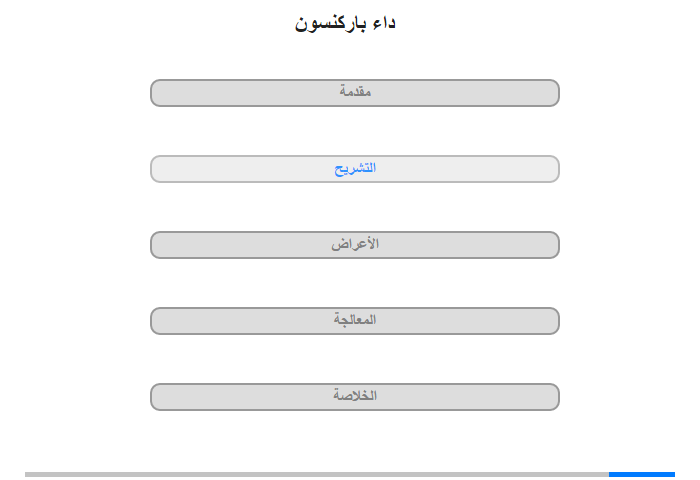 داء باركنسون

مقدمة

التشريح

الأعراض

المعالجة

الخلاصة